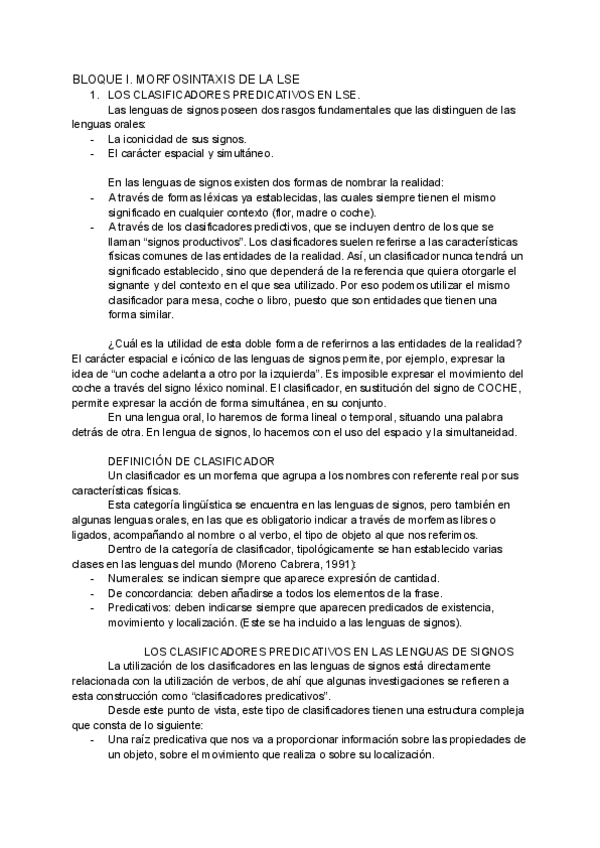 BLOQUE I. MORFOSINTAXIS DE LA LSE
1. LOS CLASIFICADORES PREDICATIVOS EN LSE.

Las lenguas de signos poseen dos rasgos fundamentales que las distinguen de las lenguas orales:
- La iconicidad de sus signos.
- El carácter espacial y simultáneo.

En las lenguas de signos existen dos formas de nombrar la realidad:
- A través de formas léxicas ya establecidas, las cuales siempre tienen el mismo significado en cualquier contexto (flor, madre o coche).
- A través de los clasificadores predictivos, que se incluyen dentro de los que se llaman "signos productivos". Los clasificadores suelen referirse a las características físicas comunes de las entidades de la realidad. Así, un clasificador nunca tendrá un significado establecido, sino que dependerá de la referencia que quiera otorgarle el signante y del contexto en el que sea utilizado. Por eso podemos utilizar el mismo clasificador para mesa, coche o libro, puesto que son entidades que tienen una forma similar.

¿Cuál es la utilidad de esta doble forma de referirnos a las entidades de la realidad? El carácter espacial e icónico de las lenguas de signos permite, por ejemplo, expresar la idea de "un coche adelanta a otro por la izquierda". Es imposible expresar el movimiento del coche a través del signo léxico nominal. El clasificador, en sustitución del signo de COCHE, permite expresar la acción de forma simultánea, en su conjunto.

En una lengua oral, lo haremos de forma lineal o temporal, situando una palabra detrás de otra. En lengua de signos, lo hacemos con el uso del espacio y la simultaneidad.

DEFINICIÓN DE CLASIFICADOR

Un clasificador es un morfema que agrupa a los nombres con referente real por sus características físicas.

Esta categoría lingüística se encuentra en las lenguas de signos, pero también en algunas lenguas orales, en las que es obligatorio indicar a través de morfemas libres o ligados, acompañando al nombre o al verbo, el tipo de objeto al que nos referimos.

Dentro de la categoría de clasificador, tipológicamente se han establecido varias clases en las lenguas del mundo (Moreno Cabrera, 1991):
- Numerales: se indican siempre que aparece expresión de cantidad.
- De concordancia: deben añadirse a todos los elementos de la frase.
- Predicativos: deben indicarse siempre que aparecen predicados de existencia, movimiento y localización. (Este se ha incluido a las lenguas de signos).

LOS CLASIFICADORES PREDICATIVOS EN LAS LENGUAS DE SIGNOS

La utilización de los clasificadores en las lenguas de signos está directamente relacionada con la utilización de verbos, de ahí que algunas investigaciones se refieren a esta construcción como "clasificadores predicativos".

Desde este punto de vista, este tipo de clasificadores tienen una estructura compleja que consta de lo siguiente:
- Una raíz predicativa que nos va a proporcionar información sobre las propiedades de un objeto, sobre el movimiento que realiza o sobre su localización.